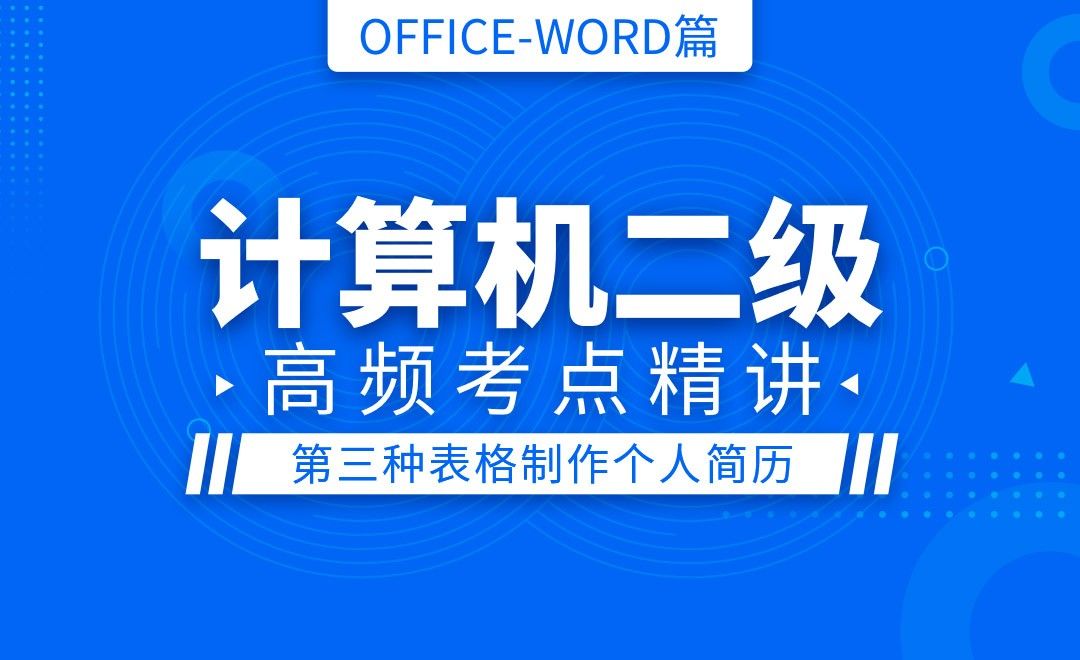 OFFICE-WORD篇

计算机二级

高频考点精讲

第三种表格制作个人简历